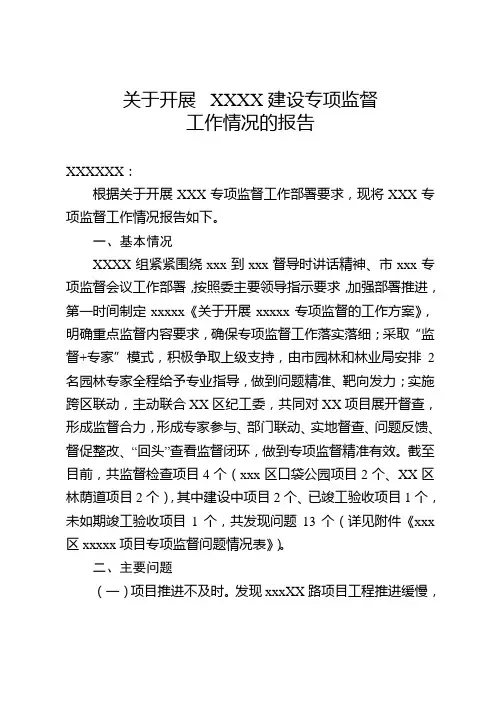 关于开展 XXXX 建设专项监督
工作情况的报告

XXXXXX：

根据关于开展 XXX 专项监督工作部署要求，现将 XXX 专项监督工作情况报告如下。

一、基本情况

XXXX 组紧紧围绕 xxx 到 xxx 督导时讲话精神、市 xxx 专项监督会议工作部署，按照委主要领导指示要求，加强部署推进，第一时间制定 xxxxx《关于开展 xxxxx 专项监督的工作方案》，明确重点监督内容要求，确保专项监督工作落实落细；采取“监督+专家”模式，积极争取上级支持，由市园林和林业局安排 2 名园林专家全程给予专业指导，做到问题精准、靶向发力；实施跨区联动，主动联合 XX 区纪工委，共同对 XX 项目展开督查，形成监督合力，形成专家参与、部门联动、实地督查、问题反馈、督促整改、“回头”查看监督闭环，做到专项监督精准有效。截至目前，共监督检查项目 4 个（xxx 区口袋公园项目 2 个、XX 区林荫道项目 2 个），其中建设中项目 2 个、已竣工验收项目 1 个，未如期竣工验收项目 1 个，共发现问题 13 个（详见附件《xxx 区 xxxxx 项目专项监督问题情况表》）。

二、主要问题

（一）项目推进不及时。发现 xxxXX 路项目工程推进缓慢，